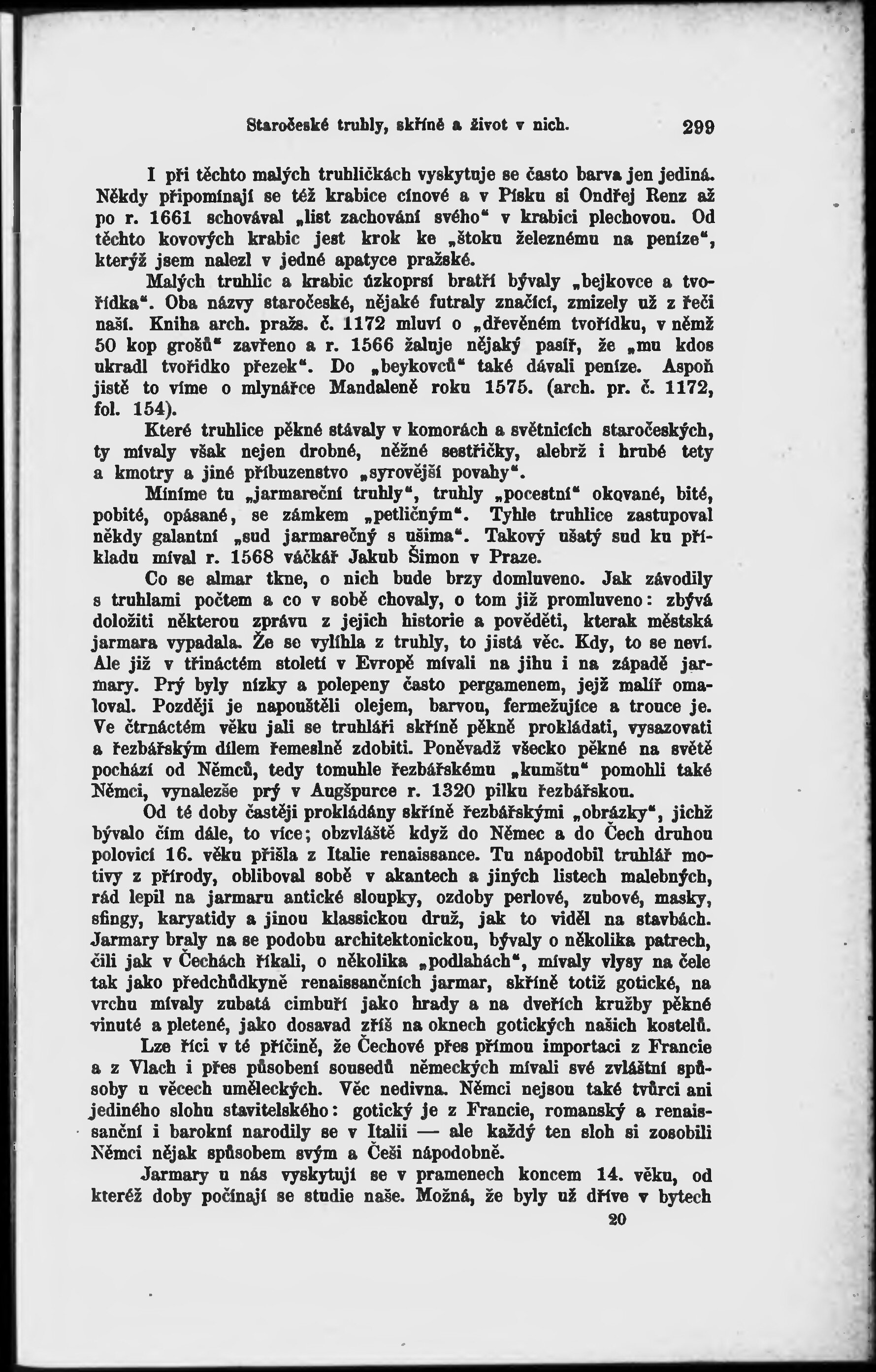 Staročeské truhly, skříně a život v nich. 299

I při těchto malých truhličkách vyskytuje se často barva jen jediná. Někdy připomínají se též krabice cínové a v Písku si Ondřej Renz až po r. 1661 schovával „list zachování svého“ v krabici plechovou. Od těchto kovových krabic jest krok ke „štoku železnému na peníze“, kterýž jsem nalezl v jedné apatyce pražské.

Malých truhlic a krabic úzkoprsí bratří bývaly „bejkovce a tvořídka“. Oba názvy staročeské, nějaké futraly značící, zmizely už z řeči naší. Kniha arch. pražs. č. 1172 mluví o „dřevěném tvořídku, v němž 50 kop grošů“ zavřeno a r. 1566 žaluje nějaký pasíř, že „mu kdos ukradl tvořidko přezek“. Do „beykovců“ také dávali peníze. Aspoň jistě to víme o mlynářce Mandaleně roku 1575. (arch. pr. č. 1172, fol. 154).

Které truhlice pěkné stávaly v komorách a světnicích staročeských, ty mívaly však nejen drobné, něžné sestřičky, alebrž i hrubé tety a kmotry a jiné příbuzenstvo „syrovější povahy“.

Míníme tu „jarmareční truhly“, truhly „pocestní“ okované, bité, pobité, opásané, se zámkem „petličným“. Tyhle truhlice zastupoval někdy galantní „sud jarmarečný s ušima“. Takový ušatý sud ku příkladu míval r. 1568 váčkář Jakub Šimon v Praze.

Co se almar tkne, o nich bude brzy domluveno. Jak závodily s truhlami počtem a co v sobě chovaly, o tom již promluveno: zbývá doložiti některou zprávu z jejich historie a pověděti, kterak městská jarmara vypadala. Že se vylíhla z truhly, to jistá věc. Kdy, to se neví. Ale již v třináctém století v Evropě mívali na jihu i na západě jarmary. Prý byly nízky a polepeny často pergamenem, jejž malíř omaloval. Později je napouštěli olejem, barvou, fermežujíce a trouce je. Ve čtrnáctém věku jali se truhláři skříně pěkně prokládati, vysazovati a řezbářským dílem řemeslně zdobiti. Poněvadž všecko pěkné na světě pochází od Němců, tedy tomuhle řezbářskému „kumštu“ pomohli také Němci, vynalezše prý v Augšpurce r. 1320 pilku řezbářskou.

Od té doby častěji prokládány skříně řezbářskými „obrázky“, jichž bývalo čím dále, to více; obzvláště když do Němec a do Čech druhou polovicí 16. věku přišla z Italie renaissance. Tu nápodobil truhlář motivy z přírody, obliboval sobě v akantech a jiných listech malebných, rád lepil na jarmaru antické sloupky, ozdoby perlové, zubové, masky, sfingy, karyatidy a jinou klassickou druž, jak to viděl na stavbách. Jarmary braly na se podobu architektonickou, bývaly o několika patrech, čili jak v Čechách říkali, o několika „podlahách“, mívaly vlysy na čele tak jako předchůdkyně renaissančních jarmar, skříně totiž gotické, na vrchu mívaly zubatá cimbuří jako hrady a na dveřích kružby pěkné vinuté a pletené, jako dosavad zříš na oknech gotických našich kostelů.

Lze říci v té příčině, že Čechové přes přímou importaci z Francie a z Vlach i přes působení sousedů německých mívali své zvláštní spůsoby u věcech uměleckých. Věc nedivna. Němci nejsou také tvůrci ani jediného slohu stavitelského: gotický je z Francie, romanský a renaissanční i barokní narodily se v Italii — ale každý ten sloh si zosobili Němci nějak spůsobem svým a Češi nápodobně.

Jarmary u nás vyskytují se v pramenech koncem 14. věku, od kteréž doby počínají se studie naše. Možná, že byly už dříve v bytech

20